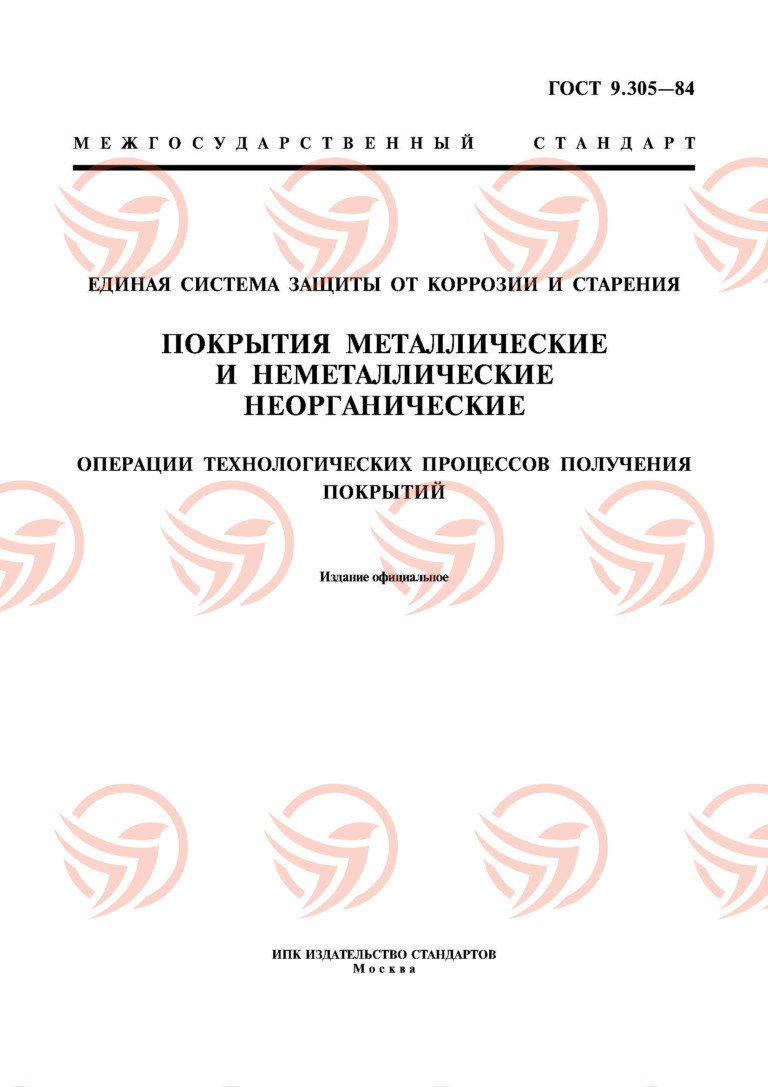 ГОСТ 9.305—84

МЕЖГОСУДАРСТВЕННЫЙ СТАНДАРТ

ЕДИНАЯ СИСТЕМА ЗАЩИТЫ ОТ КОРРОЗИИ И СТАРЕНИЯ

ПОКРЫТИЯ МЕТАЛЛИЧЕСКИЕ И НЕМЕТАЛЛИЧЕСКИЕ НЕОРГАНИЧЕСКИЕ

ОПЕРАЦИИ ТЕХНОЛОГИЧЕСКИХ ПРОЦЕССОВ ПОЛУЧЕНИЯ ПОКРЫТИЙ

Издание официальное

ИПК ИЗДАТЕЛЬСТВО СТАНДАРТОВ
Москва